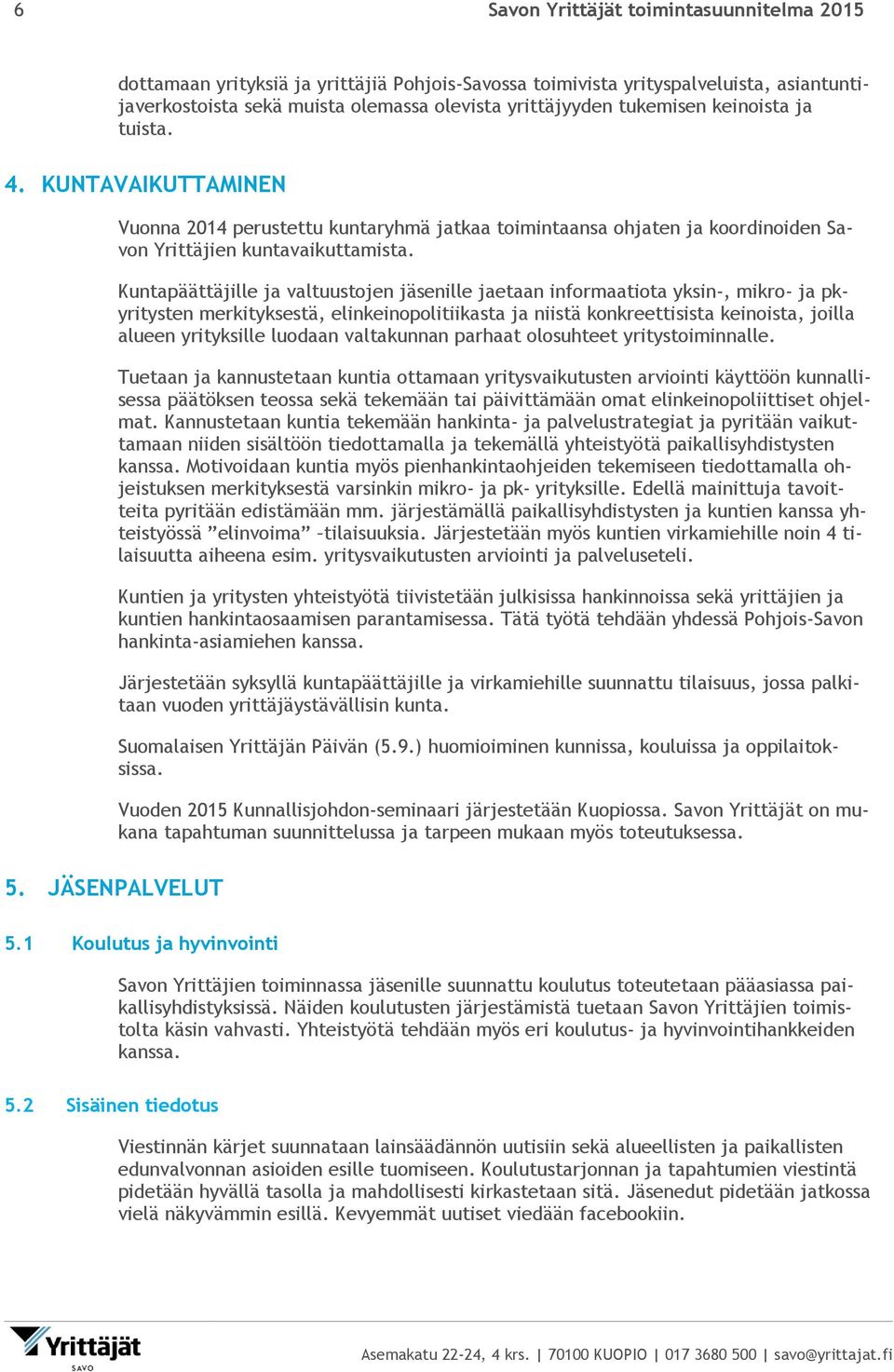 6 Savon Yrittäjät toimintasuunnitelma 2015

dottamaan yrityksiä ja yrittäjiä Pohjois-Savossa toimivista yrityspalveluista, asiantuntijaverkostoista sekä muista olemassa olevista yrittäjyyden tukemisen keinoista ja tuista.

4. KUNTAVAIKUTTAMINEN

Vuonna 2014 perustettu kuntaryhmä jatkaa toimintaansa ohjaten ja koordinoiden Savon Yrittäjien kuntavaikuttamista.

Kuntapäättäjille ja valtuustojen jäsenille jaetaan informaatiota yksin-, mikro- ja pk-yritysten merkityksestä, elinkeinopolitiikasta ja niistä konkreettisista keinoista, joilla alueen yrityksille luodaan valtakunnan parhaat olosuhteet yritystoiminnalle.

Tuetaan ja kannustetaan kuntia ottamaan yritysvaikutusten arviointi käyttöön kunnallisessa päätöksen teossa sekä tekemään tai päivittämään omat elinkeinopoliittiset ohjelmat. Kannustetaan kuntia tekemään hankinta- ja palvelustrategiat ja pyritään vaikuttamaan niiden sisältöön tiedottamalla ja tekemällä yhteistyötä paikallisyhdistysten kanssa. Motivoidaan kuntia myös pienhankintaohjeiden tekemiseen tiedottamalla ohjeistuksen merkityksestä varsinkin mikro- ja pk- yrityksille. Edellä mainittuja tavoitteita pyritään edistämään mm. järjestämällä paikallisyhdistysten ja kuntien kanssa yhteistyössä ”elinvoima” –tilaisuuksia. Järjestetään myös kuntien virkamiehille noin 4 tilaisuutta aiheena esim. yritysvaikutusten arviointi ja palveluseteli.

Kuntien ja yritysten yhteistyötä tiivistetään julkisissa hankinnoissa sekä yrittäjien ja kuntien hankintaosaamisen parantamisessa. Tätä työtä tehdään yhdessä Pohjois-Savon hankinta-asiamiehen kanssa.

Järjestetään syksyllä kuntapäättäjille ja virkamiehille suunnattu tilaisuus, jossa palkitaan vuoden yrittäjäystävällisin kunta.

Suomalaisen Yrittäjän Päivän (5.9.) huomioiminen kunnissa, kouluissa ja oppilaitoksissa.

Vuoden 2015 Kunnallisjohdon-seminaari järjestetään Kuopiossa. Savon Yrittäjät on mukana tapahtuman suunnittelussa ja tarpeen mukaan myös toteutuksessa.

5. JÄSENPALVELUT

5.1 Koulutus ja hyvinvointi

Savon Yrittäjien toiminnassa jäsenille suunnattu koulutus toteutetaan pääasiassa paikallisyhdistyksissä. Näiden koulutusten järjestämistä tuetaan Savon Yrittäjien toimistolta käsin vahvasti. Yhteistyötä tehdään myös eri koulutus- ja hyvinvointihankkeiden kanssa.

5.2 Sisäinen tiedotus

Viestinnän kärjet suunnataan lainsäädännön uutisiin sekä alueellisten ja paikallisten edunvalvonnan asioiden esille tuomiseen. Koulutustarjonnan ja tapahtumien viestintä pidetään hyvällä tasolla ja mahdollisesti kirkastetaan sitä. Jäsenedut pidetään jatkossa vielä näkyvämmin esillä. Kevyemmät uutiset viedään facebookiin.

Yrittäjät SAVO

Asemakatu 22-24, 4 krs. | 70100 KUOPIO | 017 3680 500 | savo@yrittajat.fi